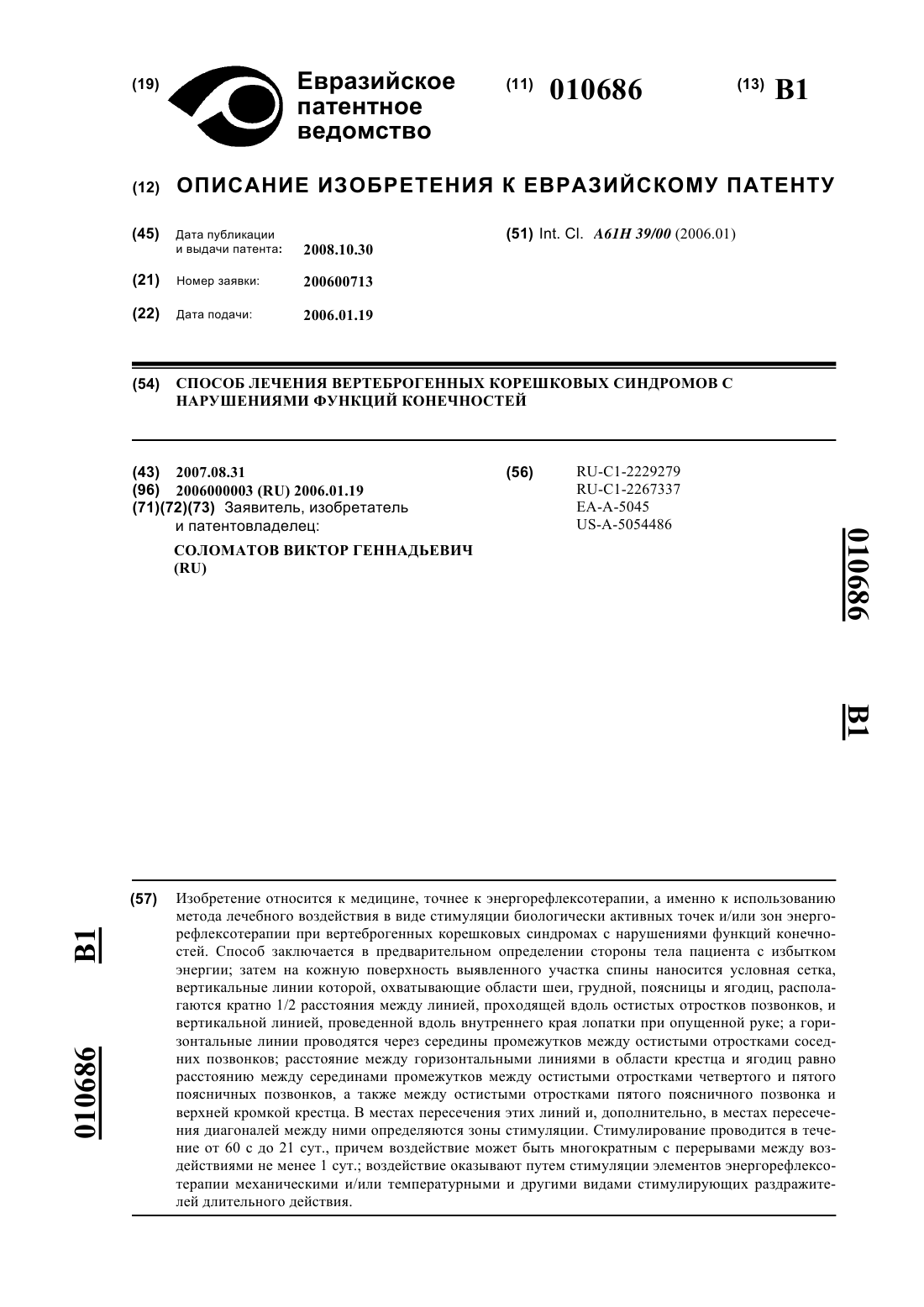 (19) Евразийское патентное ведомство

(11) 010686

(13) B1

(12) ОПИСАНИЕ ИЗОБРЕТЕНИЯ К ЕВРАЗИЙСКОМУ ПАТЕНТУ

(45) Дата публикации и выдачи патента: 2008.10.30

(21) Номер заявки: 200600713

(22) Дата подачи: 2006.01.19

(51) Int. Cl. A61H 39/00 (2006.01)

(54) СПОСОБ ЛЕЧЕНИЯ ВЕРТЕБРОГЕННЫХ КОРЕШКОВЫХ СИНДРОМОВ С НАРУШЕНИЯМИ ФУНКЦИЙ КОНЕЧНОСТЕЙ

(43) 2007.08.31
(96) 2006000003 (RU) 2006.01.19
(71)(72)(73) Заявитель, изобретатель и патентовладелец:
СОЛОМАТОВ ВИКТОР ГЕННАДЬЕВИЧ (RU)

(56) RU-C1-2229279
RU-C1-2267337
EA-A-5045
US-A-5054486

010686

B1

B1

010686

(57) Изобретение относится к медицине, точнее к энергорефлексотерапии, а именно к использованию метода лечебного воздействия в виде стимуляции биологически активных точек и/или зон энергорефлексотерапии при вертеброгенных корешковых синдромах с нарушениями функций конечностей. Способ заключается в предварительном определении стороны тела пациента с избытком энергии; затем на кожную поверхность выявленного участка спины наносится условная сетка, вертикальные линии которой, охватывающие области шеи, грудной, поясницы и ягодиц, располагаются кратно 1/2 расстояния между линией, проходящей вдоль остистых отростков позвонков, и вертикальной линией, проведенной вдоль внутреннего края лопатки при опущенной руке; а горизонтальные линии проводятся через середины промежутков между остистыми отростками соседних позвонков; расстояние между горизонтальными линиями в области крестца и ягодиц равно расстоянию между серединами промежутков между остистыми отростками четвертого и пятого поясничных позвонков, а также между остистыми отростками пятого поясничного позвонка и верхней кромкой крестца. В местах пересечения этих линий и, дополнительно, в местах пересечения диагоналей между ними определяются зоны стимуляции. Стимулирование проводится в течение от 60 с до 21 сут., причем воздействие может быть многократным с перерывами между воздействиями не менее 1 сут.; воздействие оказывают путем стимуляции элементов энергорефлексотерапии механическими и/или температурными и другими видами стимулирующих раздражителей длительного действия.